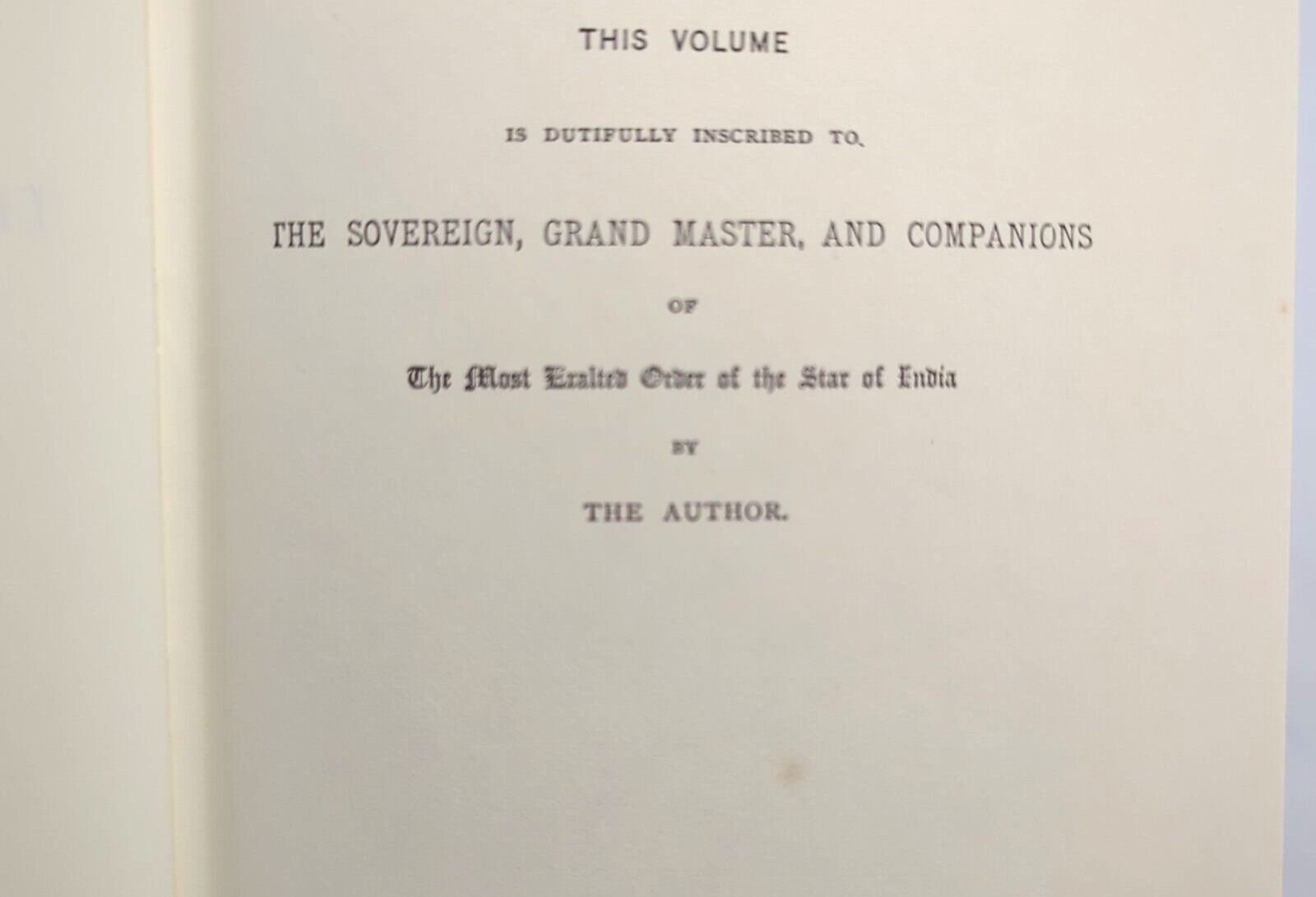 THIS VOLUME

IS DUTIFULLY INSCRIBED TO

THE SOVEREIGN, GRAND MASTER, AND COMPANIONS

OF

The Most Exalted Order of the Star of India

BY

THE AUTHOR.